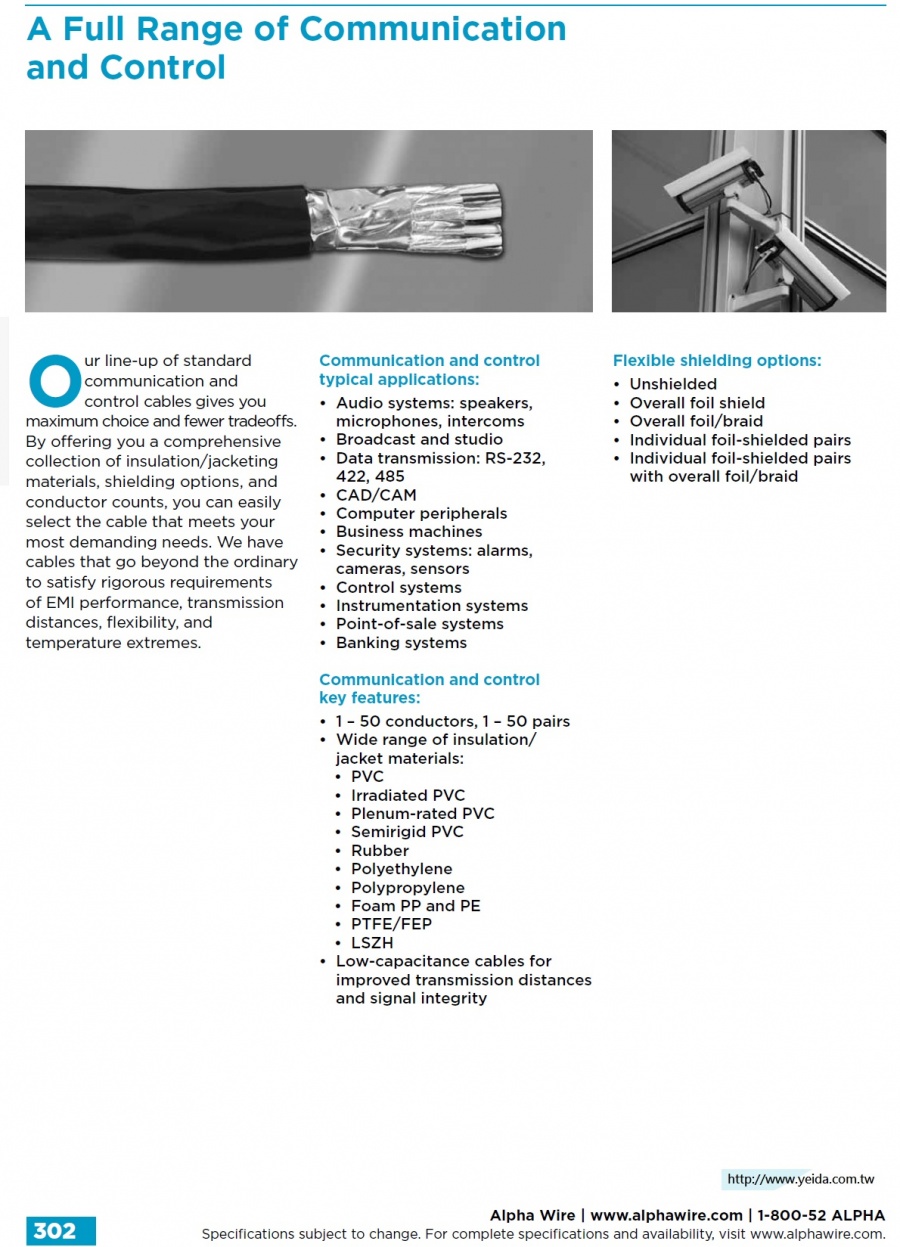 A Full Range of Communication and Control

Our line-up of standard communication and control cables gives you maximum choice and fewer tradeoffs. By offering you a comprehensive collection of insulation/jacketing materials, shielding options, and conductor counts, you can easily select the cable that meets your most demanding needs. We have cables that go beyond the ordinary to satisfy rigorous requirements of EMI performance, transmission distances, flexibility, and temperature extremes.

Communication and control typical applications:
• Audio systems: speakers, microphones, intercoms
• Broadcast and studio
• Data transmission: RS-232, 422, 485
• CAD/CAM
• Computer peripherals
• Business machines
• Security systems: alarms, cameras, sensors
• Control systems
• Instrumentation systems
• Point-of-sale systems
• Banking systems

Communication and control key features:
• 1 – 50 conductors, 1 – 50 pairs
• Wide range of insulation/ jacket materials:
• PVC
• Irradiated PVC
• Plenum-rated PVC
• Semirigid PVC
• Rubber
• Polyethylene
• Polypropylene
• Foam PP and PE
• PTFE/FEP
• LSZH
• Low-capacitance cables for improved transmission distances and signal integrity

Flexible shielding options:
• Unshielded
• Overall foil shield
• Overall foil/braid
• Individual foil-shielded pairs
• Individual foil-shielded pairs with overall foil/braid

http://www.yeida.com.tw

302

Alpha Wire | www.alphawire.com | 1-800-52 ALPHA
Specifications subject to change. For complete specifications and availability, visit www.alphawire.com.